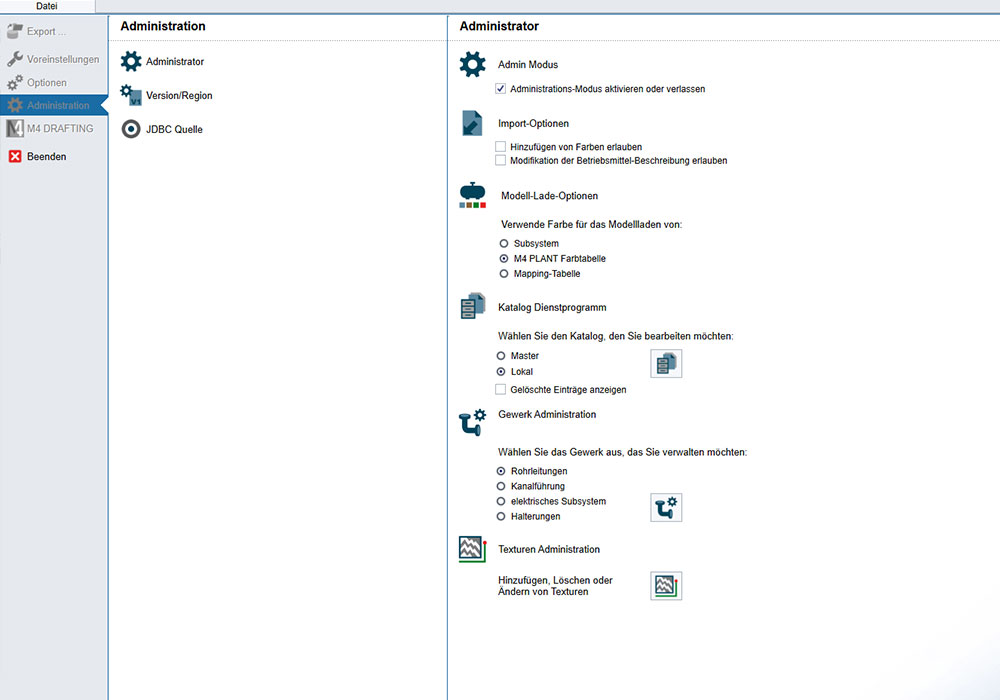 Datei

Export ...
Voreinstellungen
Optionen
Administration
M4 DRAFTING
Beenden

Administration

Administrator
Version/Region
JDBC Quelle

Administrator

Admin Modus
Administrations-Modus aktivieren oder verlassen

Import-Optionen
Hinzufügen von Farben erlauben
Modifikation der Betriebsmittel-Beschreibung erlauben

Modell-Lade-Optionen
Verwende Farbe für das Modellladen von:
Subsystem
M4 PLANT Farbtabelle
Mapping-Tabelle

Katalog Dienstprogramm
Wählen Sie den Katalog, den Sie bearbeiten möchten:
Master
Lokal
Gelöschte Einträge anzeigen

Gewerk Administration
Wählen Sie das Gewerk aus, das Sie verwalten möchten:
Rohrleitungen
Kanalführung
elektrisches Subsystem
Halterungen

Texturen Administration
Hinzufügen, Löschen oder Ändern von Texturen